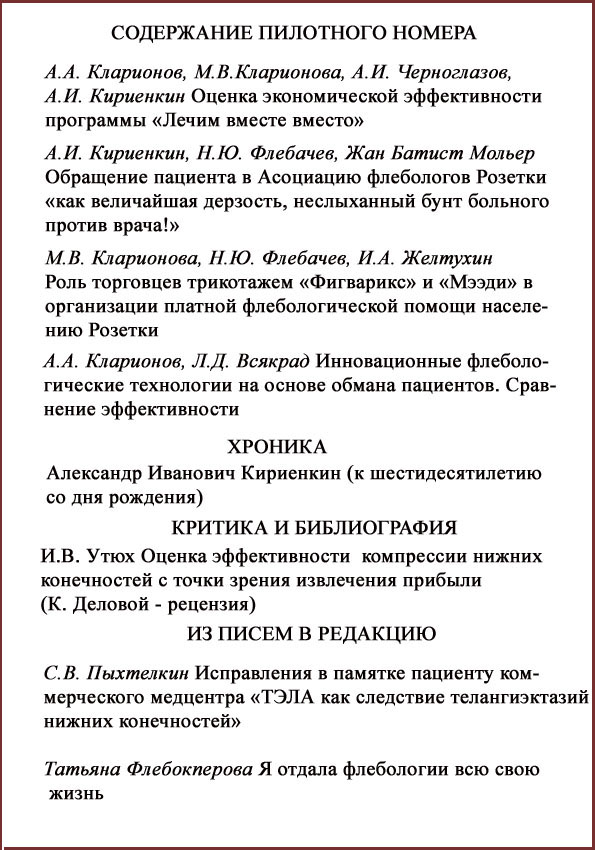 СОДЕРЖАНИЕ ПИЛОТНОГО НОМЕРА

А.А. Кларионов, М.В.Кларионова, А.И. Черноглазов, А.И. Кириенкин Оценка экономической эффективности программы «Лечим вместе вместо»

А.И. Кириенкин, Н.Ю. Флебачев, Жан Батист Мольер Обращение пациента в Асоциацию флебологов Розетки «как величайшая дерзость, неслыханный бунт больного против врача!»

М.В. Кларионова, Н.Ю. Флебачев, И.А. Желтухин Роль торговцев трикотажем «Фигварикс» и «Мээди» в организации платной флебологической помощи населению Розетки

А.А. Кларионов, Л.Д. Всякрад Инновационные флебологические технологии на основе обмана пациентов. Сравнение эффективности

ХРОНИКА

Александр Иванович Кириенкин (к шестидесятилетию со дня рождения)

КРИТИКА И БИБЛИОГРАФИЯ

И.В. Утюх Оценка эффективности компрессии нижних конечностей с точки зрения извлечения прибыли (К. Деловой - рецензия)

ИЗ ПИСЕМ В РЕДАКЦИЮ

С.В. Пыхтелкин Исправления в памятке пациенту коммерческого медцентра «ТЭЛА как следствие телангиэктазий нижних конечностей»

Татьяна Флебокперова Я отдала флебологии всю свою жизнь